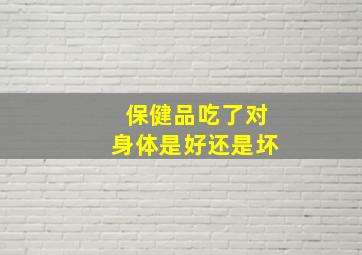 保健品吃了对
身体是好还是坏